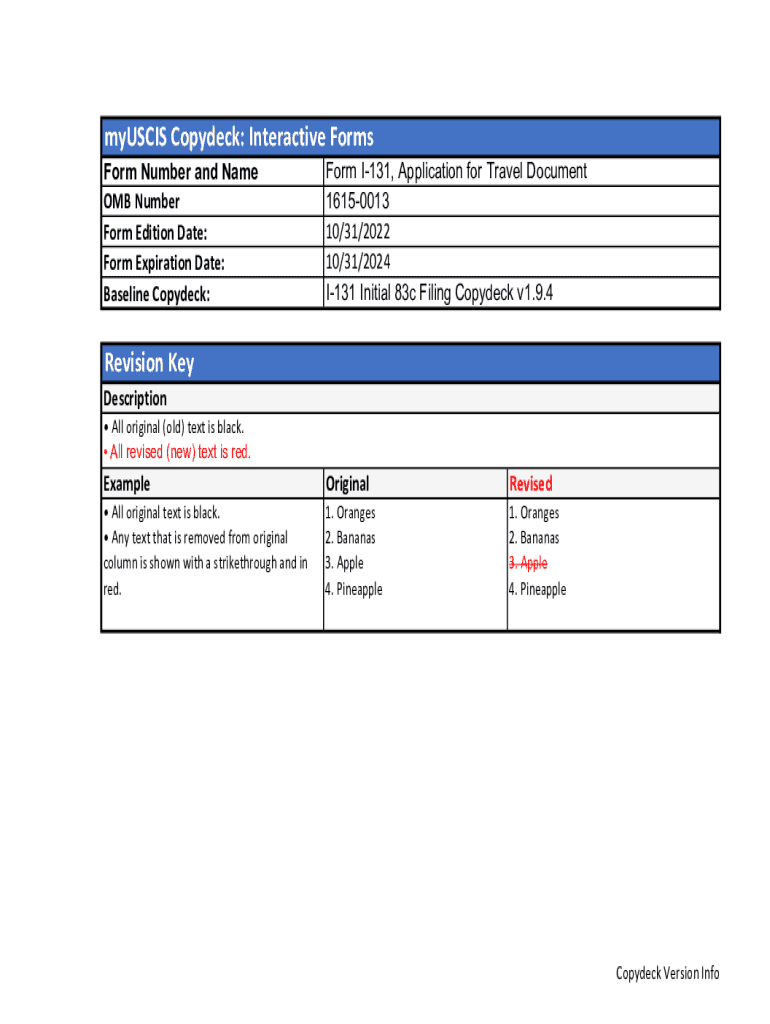 myUSCIS Copydeck: Interactive Forms

| Form Number and Name | Form I-131, Application for Travel Document |
|---|---|
| OMB Number | 1615-0013 |
| Form Edition Date: | 10/31/2022 |
| Form Expiration Date: | 10/31/2024 |
| Baseline Copydeck: | I-131 Initial 83c Filing Copydeck v1.9.4 |

Revision Key

Description
• All original (old) text is black.
• All revised (new) text is red.

| Example | Original | Revised |
|---|---|---|
| • All original text is black. • Any text that is removed from original column is shown with a strikethrough and in red. | 1. Oranges 2. Bananas 3. Apple 4. Pineapple | 1. Oranges 2. Bananas ~~3. Apple~~ 4. Pineapple |

Copydeck Version Info